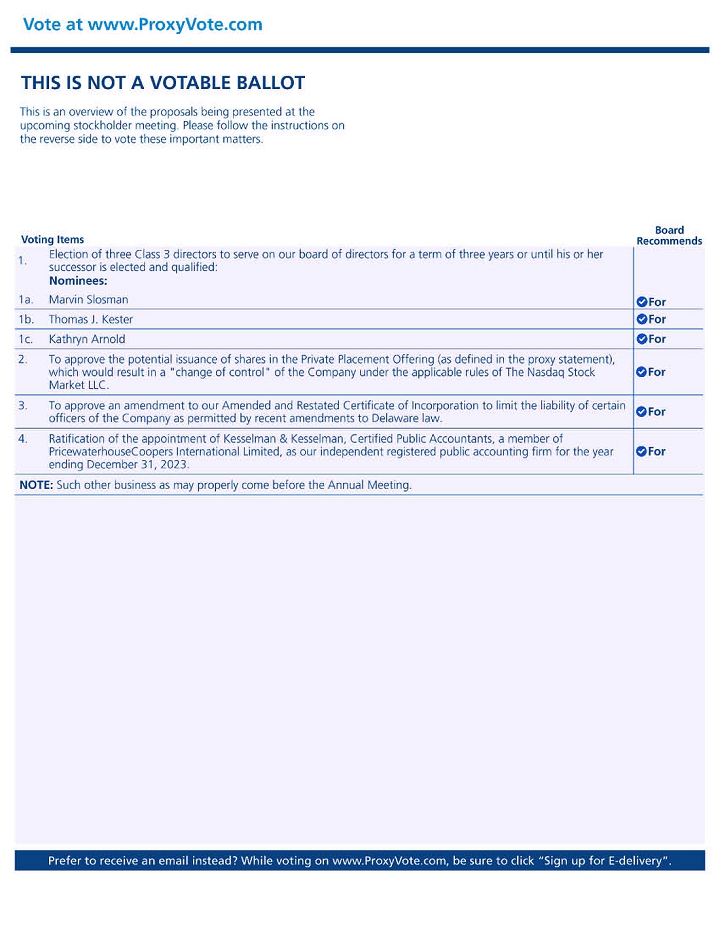 Vote at www.ProxyVote.com

THIS IS NOT A VOTABLE BALLOT

This is an overview of the proposals being presented at the upcoming stockholder meeting. Please follow the instructions on the reverse side to vote these important matters.

| Voting Items | | Board Recommends |
|---|---|---|
| 1. | Election of three Class 3 directors to serve on our board of directors for a term of three years or until his or her successor is elected and qualified: **Nominees:** | |
| 1a. | Marvin Slosman | For |
| 1b. | Thomas J. Kester | For |
| 1c. | Kathryn Arnold | For |
| 2. | To approve the potential issuance of shares in the Private Placement Offering (as defined in the proxy statement), which would result in a "change of control" of the Company under the applicable rules of The Nasdaq Stock Market LLC. | For |
| 3. | To approve an amendment to our Amended and Restated Certificate of Incorporation to limit the liability of certain officers of the Company as permitted by recent amendments to Delaware law. | For |
| 4. | Ratification of the appointment of Kesselman & Kesselman, Certified Public Accountants, a member of PricewaterhouseCoopers International Limited, as our independent registered public accounting firm for the year ending December 31, 2023. | For |

**NOTE:** Such other business as may properly come before the Annual Meeting.

Prefer to receive an email instead? While voting on www.ProxyVote.com, be sure to click "Sign up for E-delivery".